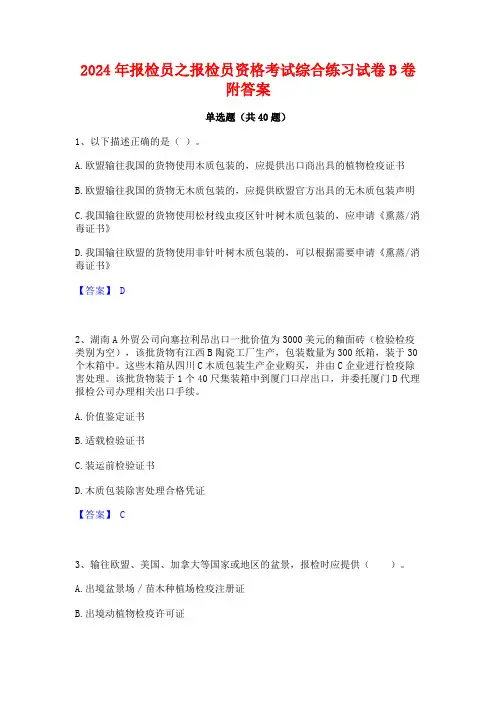 2024年报检员之报检员资格考试综合练习试卷B卷附答案

单选题（共40题）

1、以下描述正确的是（ ）。

A.欧盟输往我国的货物使用木质包装的，应提供出口商出具的植物检疫证书

B.欧盟输往我国的货物无木质包装的，应提供欧盟官方出具的无木质包装声明

C.我国输往欧盟的货物使用松材线虫疫区针叶树木质包装的，应申请《熏蒸/消毒证书》

D.我国输往欧盟的货物使用非针叶树木质包装的，可以根据需要申请《熏蒸/消毒证书》

【答案】 D

2、湖南A外贸公司向塞拉利昂出口一批价值为3000美元的釉面砖（检验检疫类别为空），该批货物有江西B陶瓷工厂生产，包装数量为300纸箱，装于30个木箱中。这些木箱从四川C木质包装生产企业购买，并由C企业进行检疫除害处理。该批货物装于1个40尺集装箱中到厦门口岸出口，并委托厦门D代理报检公司办理相关出口手续。

A.价值鉴定证书

B.适载检验证书

C.装运前检验证书

D.木质包装除害处理合格凭证

【答案】 C

3、输往欧盟、美国、加拿大等国家或地区的盆景，报检时应提供（ ）。

A.出境盆景场／苗木种植场检疫注册证

B.出境动植物检疫许可证